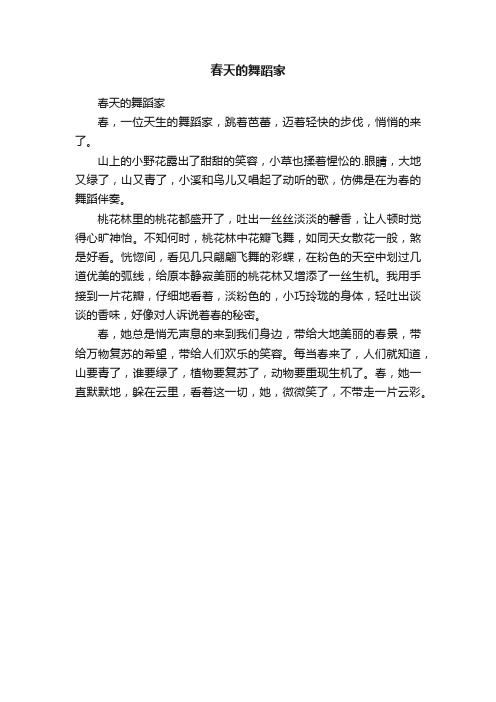 春天的舞蹈家

春天的舞蹈家

春，一位天生的舞蹈家，跳着芭蕾，迈着轻快的步伐，悄悄的来了。

山上的小野花露出了甜甜的笑容，小草也揉着惺忪的.眼睛，大地又绿了，山又青了，小溪和鸟儿又唱起了动听的歌，仿佛是在为春的舞蹈伴奏。

桃花林里的桃花都盛开了，吐出一丝丝淡淡的馨香，让人顿时觉得心旷神怡。不知何时，桃花林中花瓣飞舞，如同天女散花一般，煞是好看。恍惚间，看见几只翩翩飞舞的彩蝶，在粉色的天空中划过几道优美的弧线，给原本静寂美丽的桃花林又增添了一丝生机。我用手接到一片花瓣，仔细地看着，淡粉色的，小巧玲珑的身体，轻吐出淡淡的香味，好像对人诉说着春的秘密。

春，她总是悄无声息的来到我们身边，带给大地美丽的春景，带给万物复苏的希望，带给人们欢乐的笑容。每当春来了，人们就知道，山要青了，谁要绿了，植物要复苏了，动物要重现生机了。春，她一直默默地，躲在云里，看着这一切，她，微微笑了，不带走一片云彩。